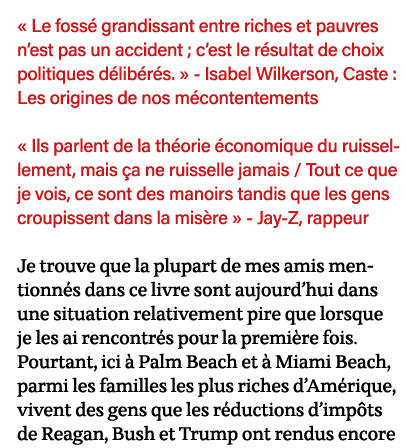 « Le fossé grandissant entre riches et pauvres n'est pas un accident ; c'est le résultat de choix politiques délibérés. » - Isabel Wilkerson, Caste : Les origines de nos mécontentements

« Ils parlent de la théorie économique du ruissellement, mais ça ne ruisselle jamais / Tout ce que je vois, ce sont des manoirs tandis que les gens croupissent dans la misère » - Jay-Z, rappeur

Je trouve que la plupart de mes amis mentionnés dans ce livre sont aujourd'hui dans une situation relativement pire que lorsque je les ai rencontrés pour la première fois. Pourtant, ici à Palm Beach et à Miami Beach, parmi les familles les plus riches d'Amérique, vivent des gens que les réductions d'impôts de Reagan, Bush et Trump ont rendus encore